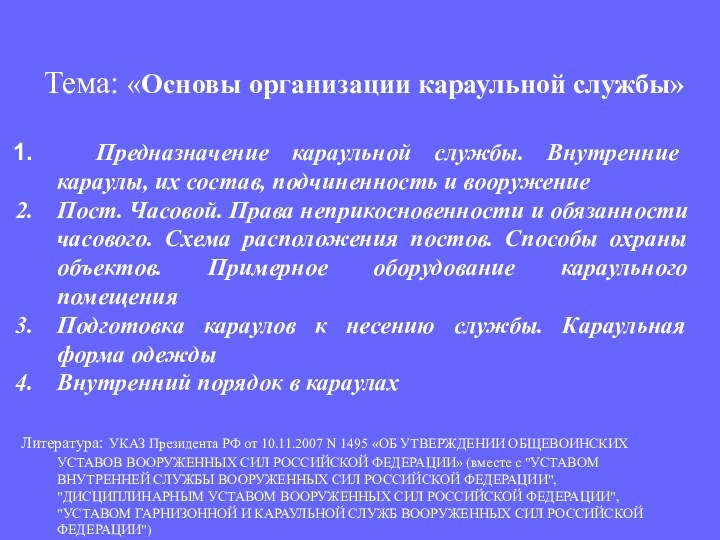 Тема: «Основы организации караульной службы»

1. Предназначение караульной службы. Внутренние караулы, их состав, подчиненность и вооружение
2. Пост. Часовой. Права неприкосновенности и обязанности часового. Схема расположения постов. Способы охраны объектов. Примерное оборудование караульного помещения
3. Подготовка караулов к несению службы. Караульная форма одежды
4. Внутренний порядок в караулах

Литература: УКАЗ Президента РФ от 10.11.2007 N 1495 «ОБ УТВЕРЖДЕНИИ ОБЩЕВОИНСКИХ УСТАВОВ ВООРУЖЕННЫХ СИЛ РОССИЙСКОЙ ФЕДЕРАЦИИ» (вместе с "УСТАВОМ ВНУТРЕННЕЙ СЛУЖБЫ ВООРУЖЕННЫХ СИЛ РОССИЙСКОЙ ФЕДЕРАЦИИ", "ДИСЦИПЛИНАРНЫМ УСТАВОМ ВООРУЖЕННЫХ СИЛ РОССИЙСКОЙ ФЕДЕРАЦИИ", "УСТАВОМ ГАРНИЗОННОЙ И КАРАУЛЬНОЙ СЛУЖБ ВООРУЖЕННЫХ СИЛ РОССИЙСКОЙ ФЕДЕРАЦИИ")